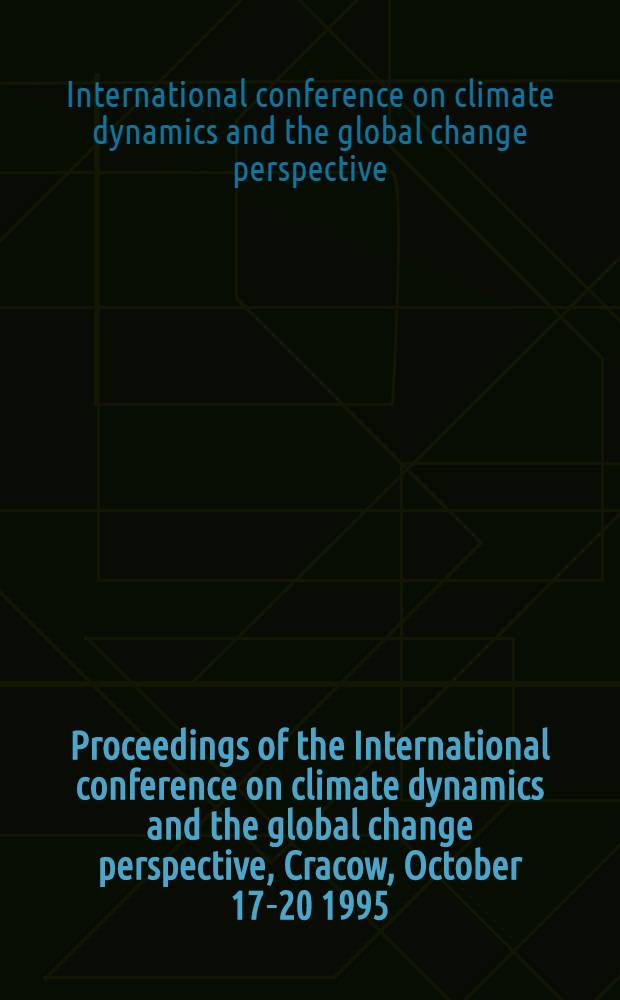 International conference on climate dynamics and the global change perspective

Proceedings of the International conference on climate dynamics and the global change perspective, Cracow, October 17-20 1995